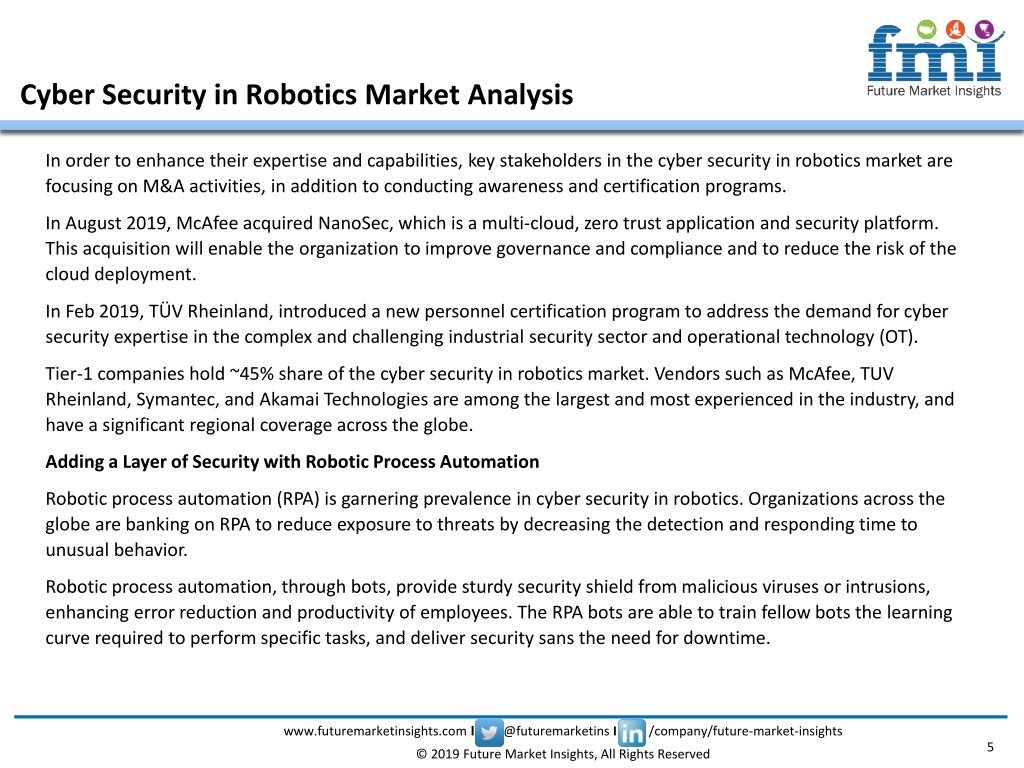 fmi
Future Market Insights

Cyber Security in Robotics Market Analysis

In order to enhance their expertise and capabilities, key stakeholders in the cyber security in robotics market are focusing on M&A activities, in addition to conducting awareness and certification programs.

In August 2019, McAfee acquired NanoSec, which is a multi-cloud, zero trust application and security platform. This acquisition will enable the organization to improve governance and compliance and to reduce the risk of the cloud deployment.

In Feb 2019, TÜV Rheinland, introduced a new personnel certification program to address the demand for cyber security expertise in the complex and challenging industrial security sector and operational technology (OT).

Tier-1 companies hold ~45% share of the cyber security in robotics market. Vendors such as McAfee, TUV Rheinland, Symantec, and Akamai Technologies are among the largest and most experienced in the industry, and have a significant regional coverage across the globe.

Adding a Layer of Security with Robotic Process Automation

Robotic process automation (RPA) is garnering prevalence in cyber security in robotics. Organizations across the globe are banking on RPA to reduce exposure to threats by decreasing the detection and responding time to unusual behavior.

Robotic process automation, through bots, provide sturdy security shield from malicious viruses or intrusions, enhancing error reduction and productivity of employees. The RPA bots are able to train fellow bots the learning curve required to perform specific tasks, and deliver security sans the need for downtime.

www.futuremarketinsights.com I @futuremarketins I /company/future-market-insights
© 2019 Future Market Insights, All Rights Reserved
5